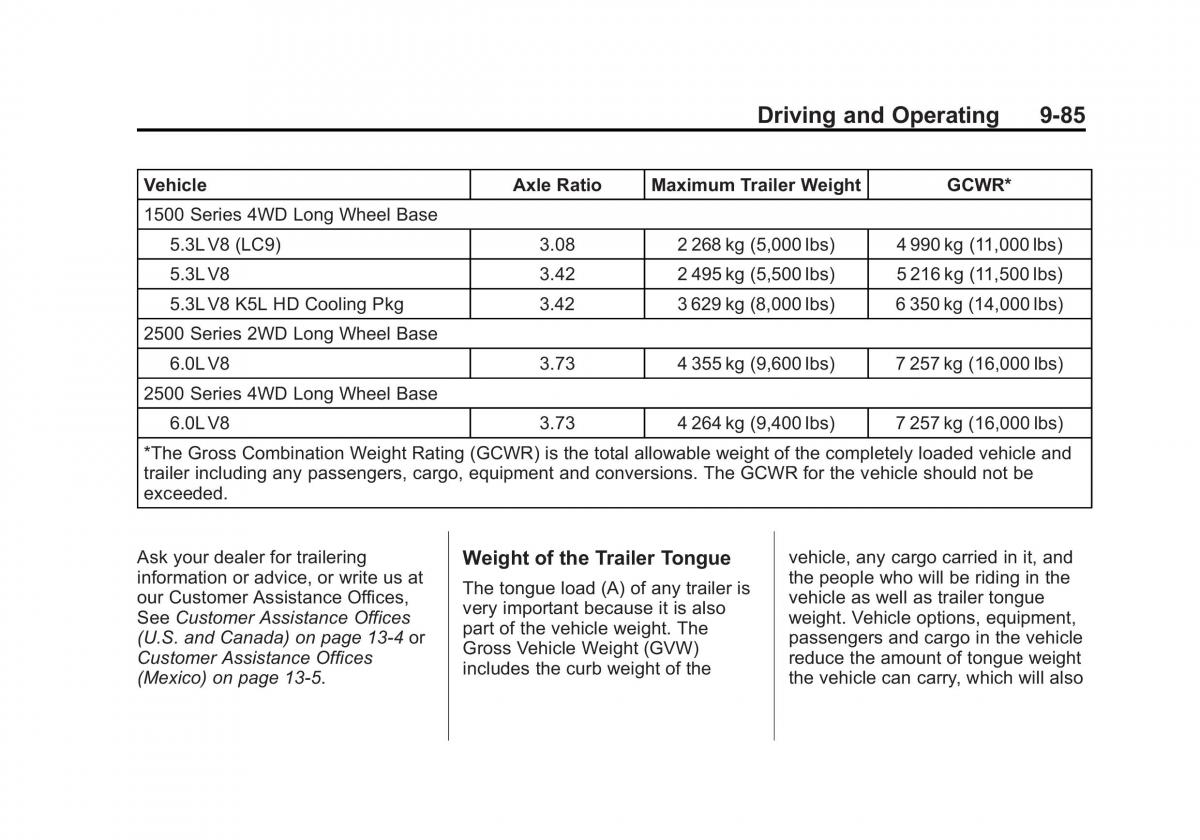 Driving and Operating 9-85

| Vehicle | Axle Ratio | Maximum Trailer Weight | GCWR* |
|---|---|---|---|
| 1500 Series 4WD Long Wheel Base | | | |
| 5.3L V8 (LC9) | 3.08 | 2 268 kg (5,000 lbs) | 4 990 kg (11,000 lbs) |
| 5.3L V8 | 3.42 | 2 495 kg (5,500 lbs) | 5 216 kg (11,500 lbs) |
| 5.3L V8 K5L HD Cooling Pkg | 3.42 | 3 629 kg (8,000 lbs) | 6 350 kg (14,000 lbs) |
| 2500 Series 2WD Long Wheel Base | | | |
| 6.0L V8 | 3.73 | 4 355 kg (9,600 lbs) | 7 257 kg (16,000 lbs) |
| 2500 Series 4WD Long Wheel Base | | | |
| 6.0L V8 | 3.73 | 4 264 kg (9,400 lbs) | 7 257 kg (16,000 lbs) |
| *The Gross Combination Weight Rating (GCWR) is the total allowable weight of the completely loaded vehicle and trailer including any passengers, cargo, equipment and conversions. The GCWR for the vehicle should not be exceeded. | | | |

Ask your dealer for trailering information or advice, or write us at our Customer Assistance Offices, See Customer Assistance Offices (U.S. and Canada) on page 13-4 or Customer Assistance Offices (Mexico) on page 13-5.

Weight of the Trailer Tongue

The tongue load (A) of any trailer is very important because it is also part of the vehicle weight. The Gross Vehicle Weight (GVW) includes the curb weight of the vehicle, any cargo carried in it, and the people who will be riding in the vehicle as well as trailer tongue weight. Vehicle options, equipment, passengers and cargo in the vehicle reduce the amount of tongue weight the vehicle can carry, which will also